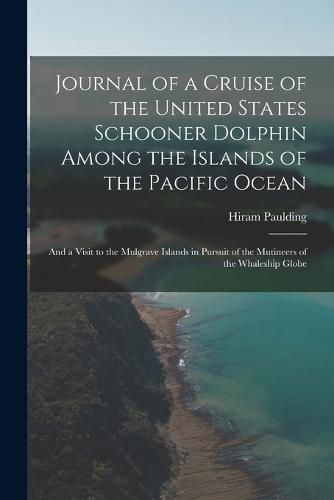 Journal of a Cruise of the United States Schooner Dolphin Among the Islands of the Pacific Ocean

Hiram Paulding

And a Visit to the Mulgrave Islands in Pursuit of the Mutineers of the Whaleship Globe